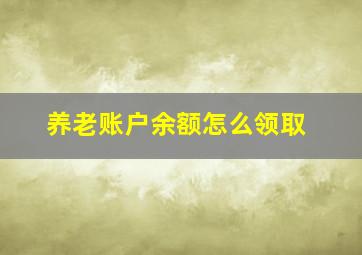 养老账户余额怎么领取